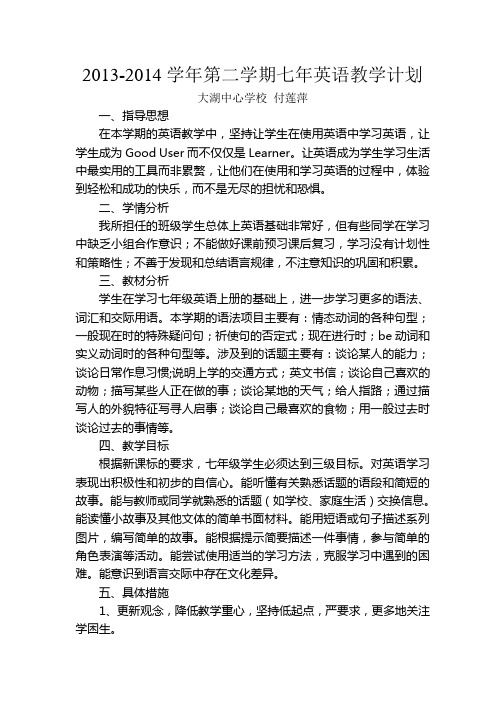 2013-2014 学年第二学期七年英语教学计划

大湖中心学校 付莲萍

一、指导思想

在本学期的英语教学中，坚持让学生在使用英语中学习英语，让学生成为 Good User 而不仅仅是 Learner。让英语成为学生学习生活中最实用的工具而非累赘，让他们在使用和学习英语的过程中，体验到轻松和成功的快乐，而不是无尽的担忧和恐惧。

二、学情分析

我所担任的班级学生总体上英语基础非常好，但有些同学在学习中缺乏小组合作意识；不能做好课前预习课后复习，学习没有计划性和策略性；不善于发现和总结语言规律，不注意知识的巩固和积累。

三、教材分析

学生在学习七年级英语上册的基础上，进一步学习更多的语法、词汇和交际用语。本学期的语法项目主要有：情态动词的各种句型；一般现在时的特殊疑问句；祈使句的否定式；现在进行时；be 动词和实义动词时的各种句型等。涉及到的话题主要有：谈论某人的能力；谈论日常作息习惯;说明上学的交通方式；英文书信；谈论自己喜欢的动物；描写某些人正在做的事；谈论某地的天气；给人指路；通过描写人的外貌特征写寻人启事；谈论自己最喜欢的食物；用一般过去时谈论过去的事情等。

四、教学目标

根据新课标的要求，七年级学生必须达到三级目标。对英语学习表现出积极性和初步的自信心。能听懂有关熟悉话题的语段和简短的故事。能与教师或同学就熟悉的话题（如学校、家庭生活）交换信息。能读懂小故事及其他文体的简单书面材料。能用短语或句子描述系列图片，编写简单的故事。能根据提示简要描述一件事情，参与简单的角色表演等活动。能尝试使用适当的学习方法，克服学习中遇到的困难。能意识到语言交际中存在文化差异。

五、具体措施

1、更新观念，降低教学重心，坚持低起点，严要求，更多地关注学困生。